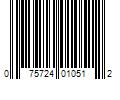 0 75724 01051 2